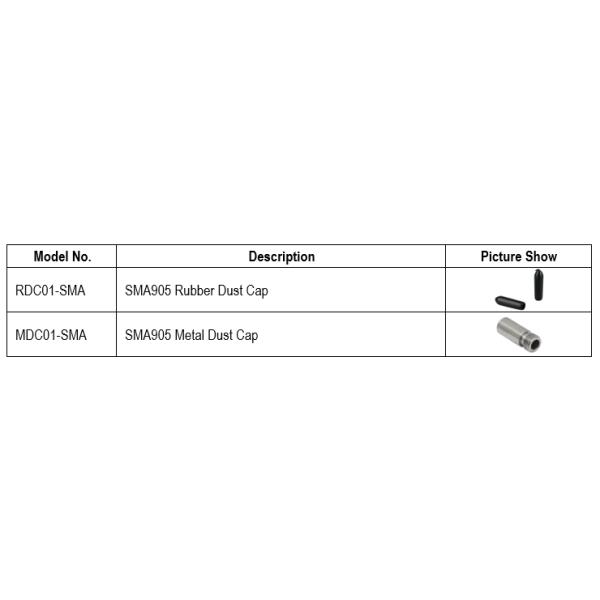 | Model No. | Description | Picture Show |
|---|---|---|
| RDC01-SMA | SMA905 Rubber Dust Cap | |
| MDC01-SMA | SMA905 Metal Dust Cap | |